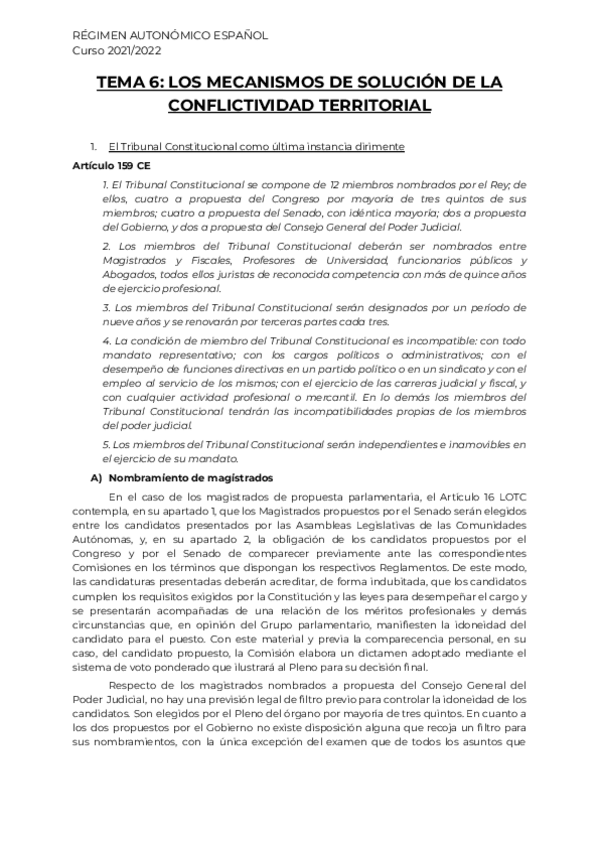 RÉGIMEN AUTONÓMICO ESPAÑOL
Curso 2021/2022

TEMA 6: LOS MECANISMOS DE SOLUCIÓN DE LA CONFLICTIVIDAD TERRITORIAL

1. El Tribunal Constitucional como última instancia dirimente

Artículo 159 CE

1. El Tribunal Constitucional se compone de 12 miembros nombrados por el Rey; de ellos, cuatro a propuesta del Congreso por mayoría de tres quintos de sus miembros; cuatro a propuesta del Senado, con idéntica mayoría; dos a propuesta del Gobierno, y dos a propuesta del Consejo General del Poder Judicial.

2. Los miembros del Tribunal Constitucional deberán ser nombrados entre Magistrados y Fiscales, Profesores de Universidad, funcionarios públicos y Abogados, todos ellos juristas de reconocida competencia con más de quince años de ejercicio profesional.

3. Los miembros del Tribunal Constitucional serán designados por un período de nueve años y se renovarán por terceras partes cada tres.

4. La condición de miembro del Tribunal Constitucional es incompatible: con todo mandato representativo; con los cargos políticos o administrativos; con el desempeño de funciones directivas en un partido político o en un sindicato y con el empleo al servicio de los mismos; con el ejercicio de las carreras judicial y fiscal, y con cualquier actividad profesional o mercantil. En lo demás los miembros del Tribunal Constitucional tendrán las incompatibilidades propias de los miembros del poder judicial.

5. Los miembros del Tribunal Constitucional serán independientes e inamovibles en el ejercicio de su mandato.

A) Nombramiento de magistrados

En el caso de los magistrados de propuesta parlamentaria, el Artículo 16 LOTC contempla, en su apartado 1, que los Magistrados propuestos por el Senado serán elegidos entre los candidatos presentados por las Asambleas Legislativas de las Comunidades Autónomas, y, en su apartado 2, la obligación de los candidatos propuestos por el Congreso y por el Senado de comparecer previamente ante las correspondientes Comisiones en los términos que dispongan los respectivos Reglamentos. De este modo, las candidaturas presentadas deberán acreditar, de forma indubitada, que los candidatos cumplen los requisitos exigidos por la Constitución y las leyes para desempeñar el cargo y se presentarán acompañadas de una relación de los méritos profesionales y demás circunstancias que, en opinión del Grupo parlamentario, manifiesten la idoneidad del candidato para el puesto. Con este material y previa la comparecencia personal, en su caso, del candidato propuesto, la Comisión elabora un dictamen adoptado mediante el sistema de voto ponderado que ilustrará al Pleno para su decisión final.

Respecto de los magistrados nombrados a propuesta del Consejo General del Poder Judicial, no hay una previsión legal de filtro previo para controlar la idoneidad de los candidatos. Son elegidos por el Pleno del órgano por mayoría de tres quintos. En cuanto a los dos propuestos por el Gobierno no existe disposición alguna que recoja un filtro para sus nombramientos, con la única excepción del examen que de todos los asuntos que